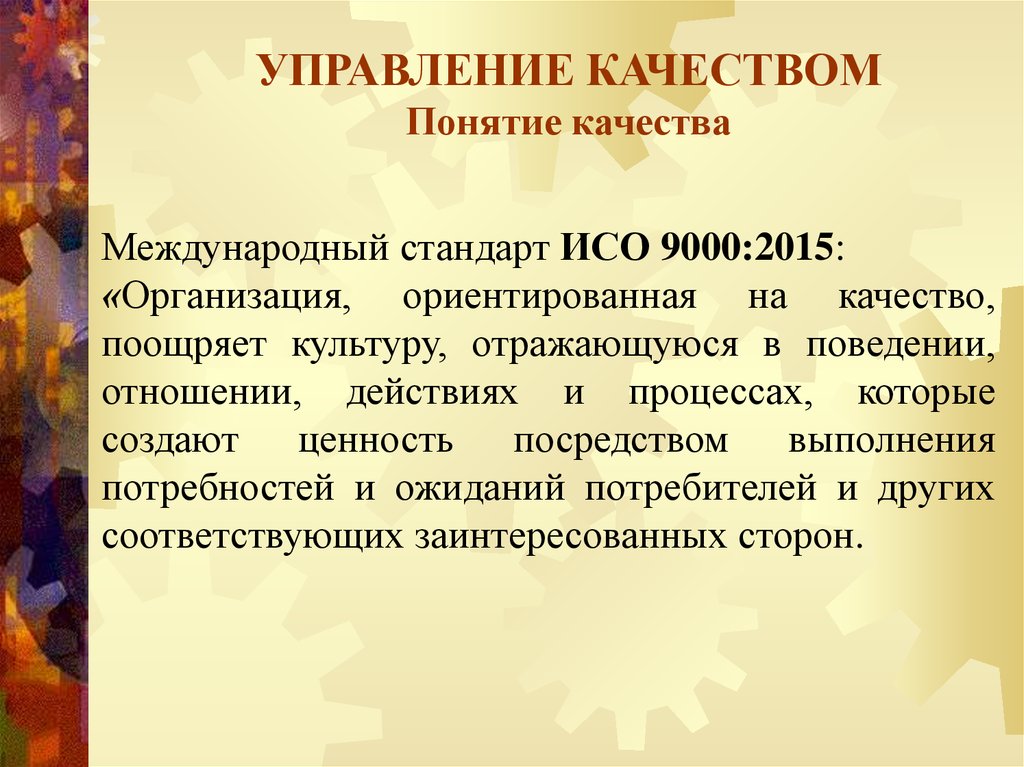 УПРАВЛЕНИЕ КАЧЕСТВОМ
Понятие качества

Международный стандарт ИСО 9000:2015:
«Организация, ориентированная на качество, поощряет культуру, отражающуюся в поведении, отношении, действиях и процессах, которые создают ценность посредством выполнения потребностей и ожиданий потребителей и других соответствующих заинтересованных сторон.